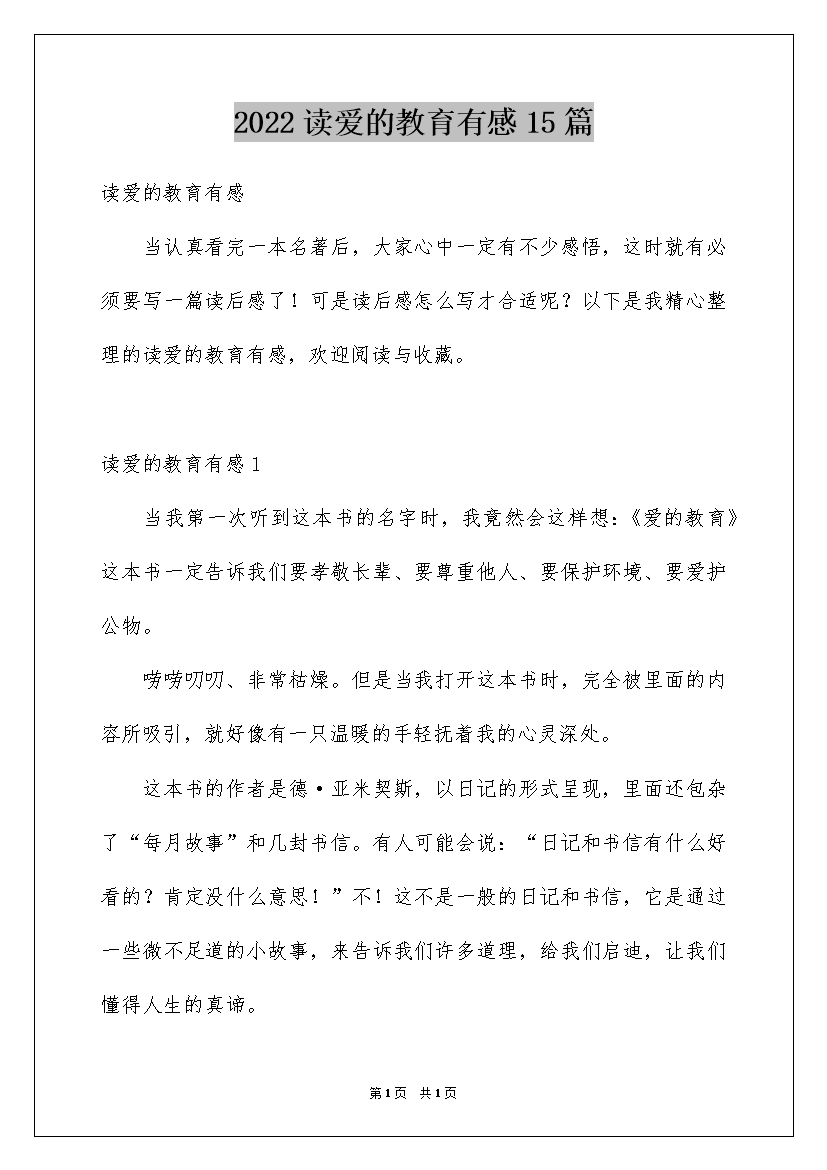 2022读爱的教育有感15篇

读爱的教育有感

当认真看完一本名著后，大家心中一定有不少感悟，这时就有必须要写一篇读后感了！可是读后感怎么写才合适呢？以下是我精心整理的读爱的教育有感，欢迎阅读与收藏。

读爱的教育有感1

当我第一次听到这本书的名字时，我竟然会这样想：《爱的教育》这本书一定告诉我们要孝敬长辈、要尊重他人、要保护环境、要爱护公物。

唠唠叨叨、非常枯燥。但是当我打开这本书时，完全被里面的内容所吸引，就好像有一只温暖的手轻抚着我的心灵深处。

这本书的作者是德·亚米契斯，以日记的形式呈现，里面还包杂了“每月故事”和几封书信。有人可能会说：“日记和书信有什么好看的？肯定没什么意思！”不！这不是一般的日记和书信，它是通过一些微不足道的小故事，来告诉我们许多道理，给我们启迪，让我们懂得人生的真谛。

第1页 共1页